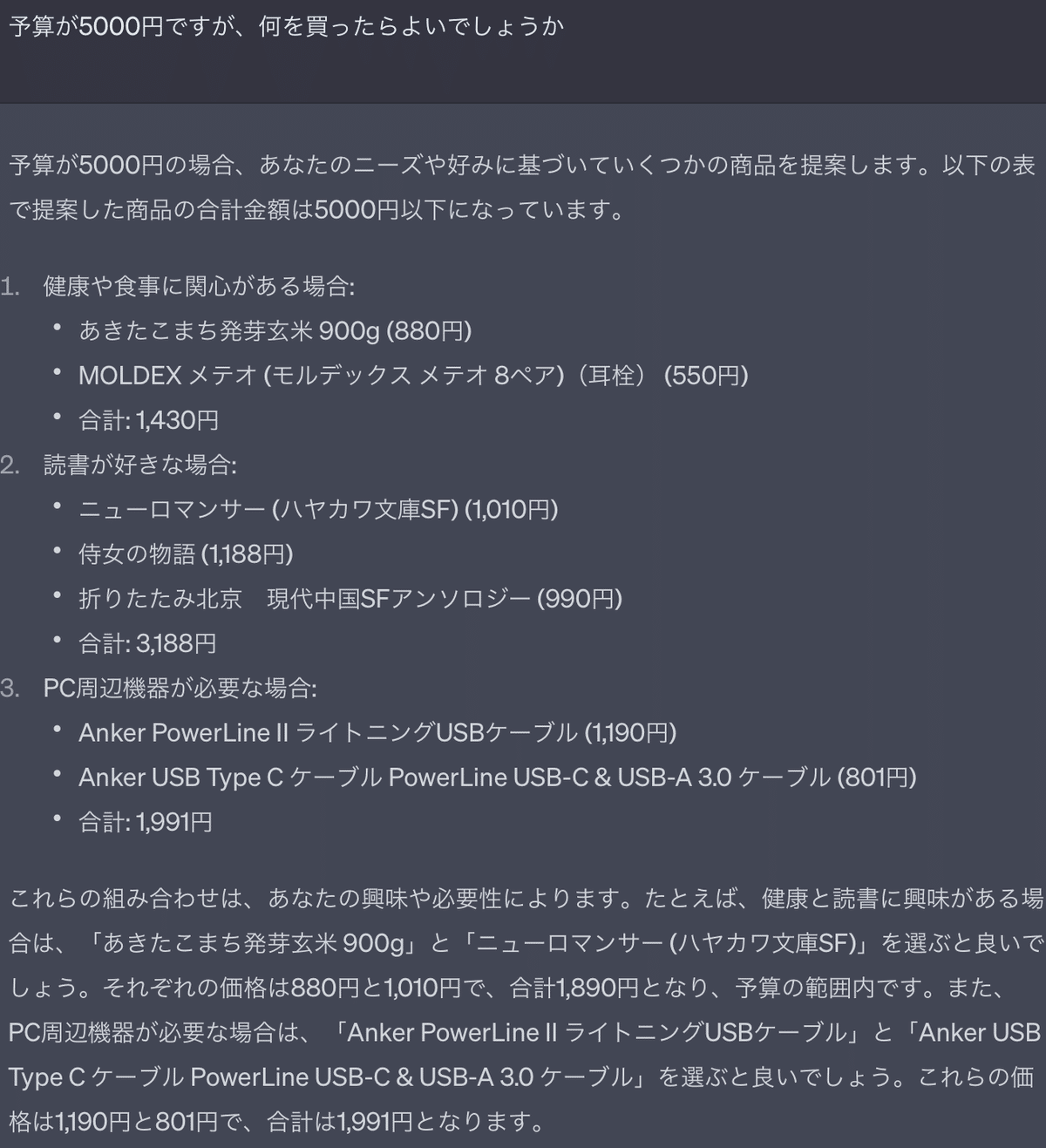 予算が5000円ですが、何を買ったらよいでしょうか

予算が5000円の場合、あなたのニーズや好みに基づいていくつかの商品を提案します。以下の表で提案した商品の合計金額は5000円以下になっています。

1. 健康や食事に関心がある場合:
 • あきたこまち発芽玄米 900g (880円)
 • MOLDEX メテオ (モルデックス メテオ 8ペア)（耳栓） (550円)
 • 合計: 1,430円
2. 読書が好きな場合:
 • ニューロマンサー (ハヤカワ文庫SF) (1,010円)
 • 侍女の物語 (1,188円)
 • 折りたたみ北京　現代中国SFアンソロジー (990円)
 • 合計: 3,188円
3. PC周辺機器が必要な場合:
 • Anker PowerLine II ライトニングUSBケーブル (1,190円)
 • Anker USB Type C ケーブル PowerLine USB-C & USB-A 3.0 ケーブル (801円)
 • 合計: 1,991円

これらの組み合わせは、あなたの興味や必要性によります。たとえば、健康と読書に興味がある場合は、「あきたこまち発芽玄米 900g」と「ニューロマンサー (ハヤカワ文庫SF)」を選ぶと良いでしょう。それぞれの価格は880円と1,010円で、合計1,890円となり、予算の範囲内です。また、PC周辺機器が必要な場合は、「Anker PowerLine II ライトニングUSBケーブル」と「Anker USB Type C ケーブル PowerLine USB-C & USB-A 3.0 ケーブル」を選ぶと良いでしょう。これらの価格は1,190円と801円で、合計は1,991円となります。